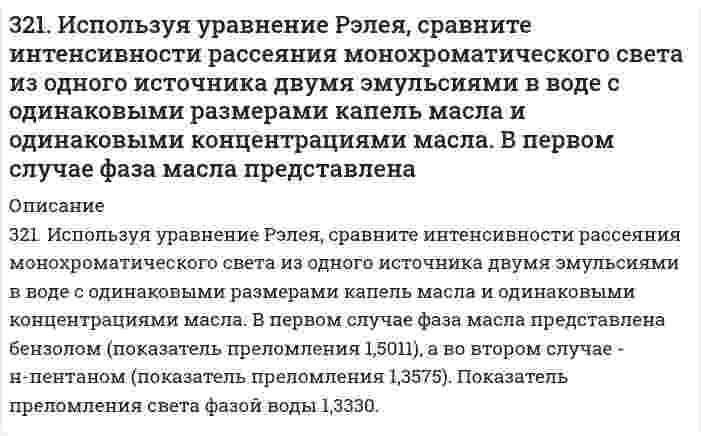 321. Используя уравнение Рэлея, сравните интенсивности рассеяния монохроматического света из одного источника двумя эмульсиями в воде с одинаковыми размерами капель масла и одинаковыми концентрациями масла. В первом случае фаза масла представлена

Описание

321. Используя уравнение Рэлея, сравните интенсивности рассеяния монохроматического света из одного источника двумя эмульсиями в воде с одинаковыми размерами капель масла и одинаковыми концентрациями масла. В первом случае фаза масла представлена бензолом (показатель преломления 1,5011), а во втором случае - н-пентаном (показатель преломления 1,3575). Показатель преломления света фазой воды 1,3330.